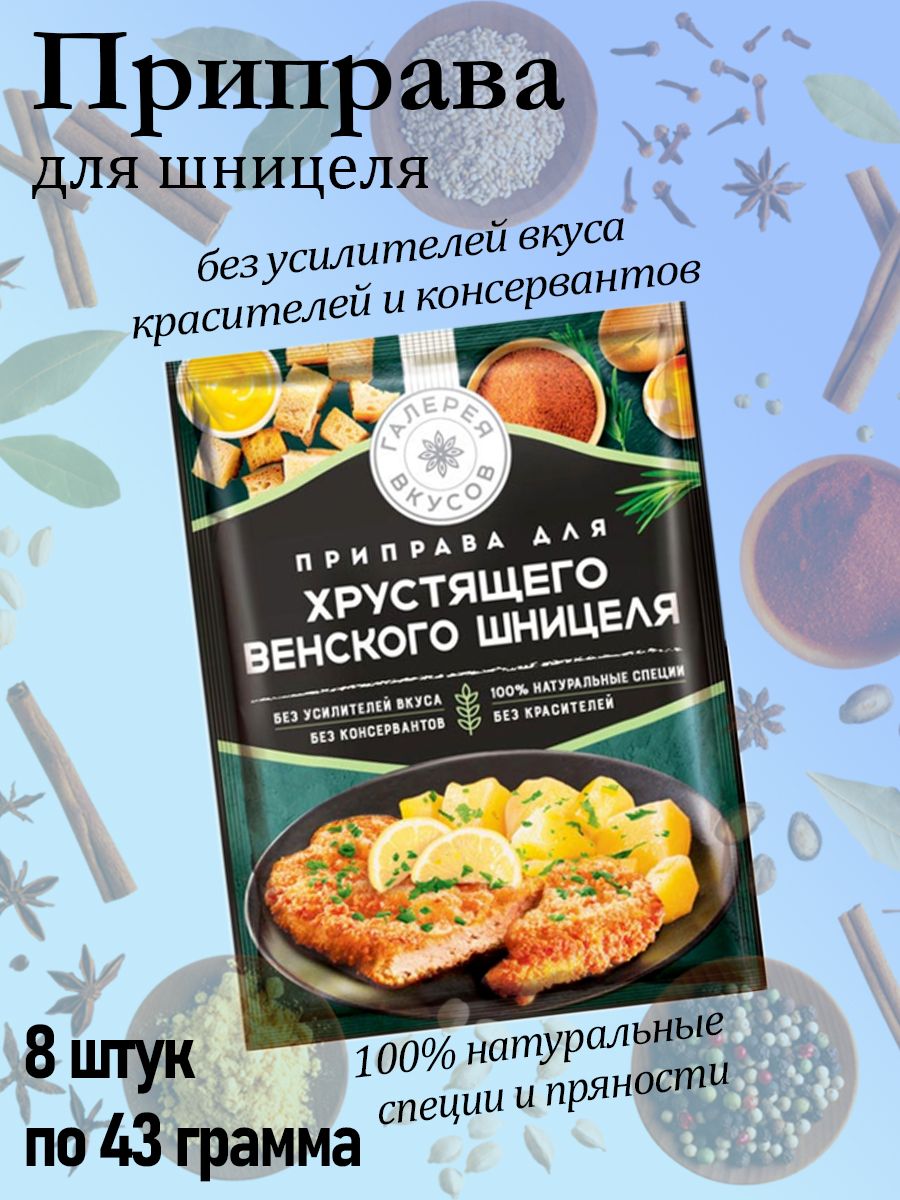 Приправа
для шницеля

без усилителей вкуса
красителей и консервантов

ГАЛЕРЕЯ ВКУСОВ

ПРИПРАВА ДЛЯ
ХРУСТЯЩЕГО
ВЕНСКОГО ШНИЦЕЛЯ

БЕЗ УСИЛИТЕЛЕЙ ВКУСА
БЕЗ КОНСЕРВАНТОВ
100% НАТУРАЛЬНЫЕ СПЕЦИИ
БЕЗ КРАСИТЕЛЕЙ

8 штук
по 43 грамма

100% натуральные
специи и пряности